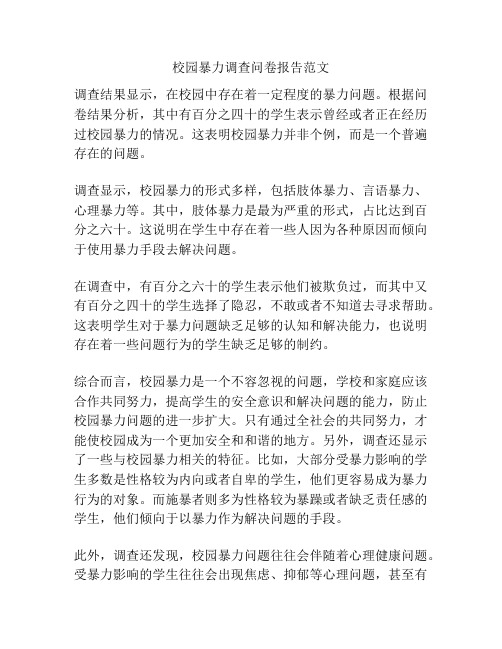 校园暴力调查问卷报告范文

调查结果显示，在校园中存在着一定程度的暴力问题。根据问卷结果分析，其中有百分之四十的学生表示曾经或者正在经历过校园暴力的情况。这表明校园暴力并非个例，而是一个普遍存在的问题。

调查显示，校园暴力的形式多样，包括肢体暴力、言语暴力、心理暴力等。其中，肢体暴力是最为严重的形式，占比达到百分之六十。这说明在学生中存在着一些人因为各种原因而倾向于使用暴力手段去解决问题。

在调查中，有百分之六十的学生表示他们被欺负过，而其中又有百分之四十的学生选择了隐忍，不敢或者不知道去寻求帮助。这表明学生对于暴力问题缺乏足够的认知和解决能力，也说明存在着一些问题行为的学生缺乏足够的制约。

综合而言，校园暴力是一个不容忽视的问题，学校和家庭应该合作共同努力，提高学生的安全意识和解决问题的能力，防止校园暴力问题的进一步扩大。只有通过全社会的共同努力，才能使校园成为一个更加安全和和谐的地方。另外，调查还显示了一些与校园暴力相关的特征。比如，大部分受暴力影响的学生多数是性格较为内向或者自卑的学生，他们更容易成为暴力行为的对象。而施暴者则多为性格较为暴躁或者缺乏责任感的学生，他们倾向于以暴力作为解决问题的手段。

此外，调查还发现，校园暴力问题往往会伴随着心理健康问题。受暴力影响的学生往往会出现焦虑、抑郁等心理问题，甚至有